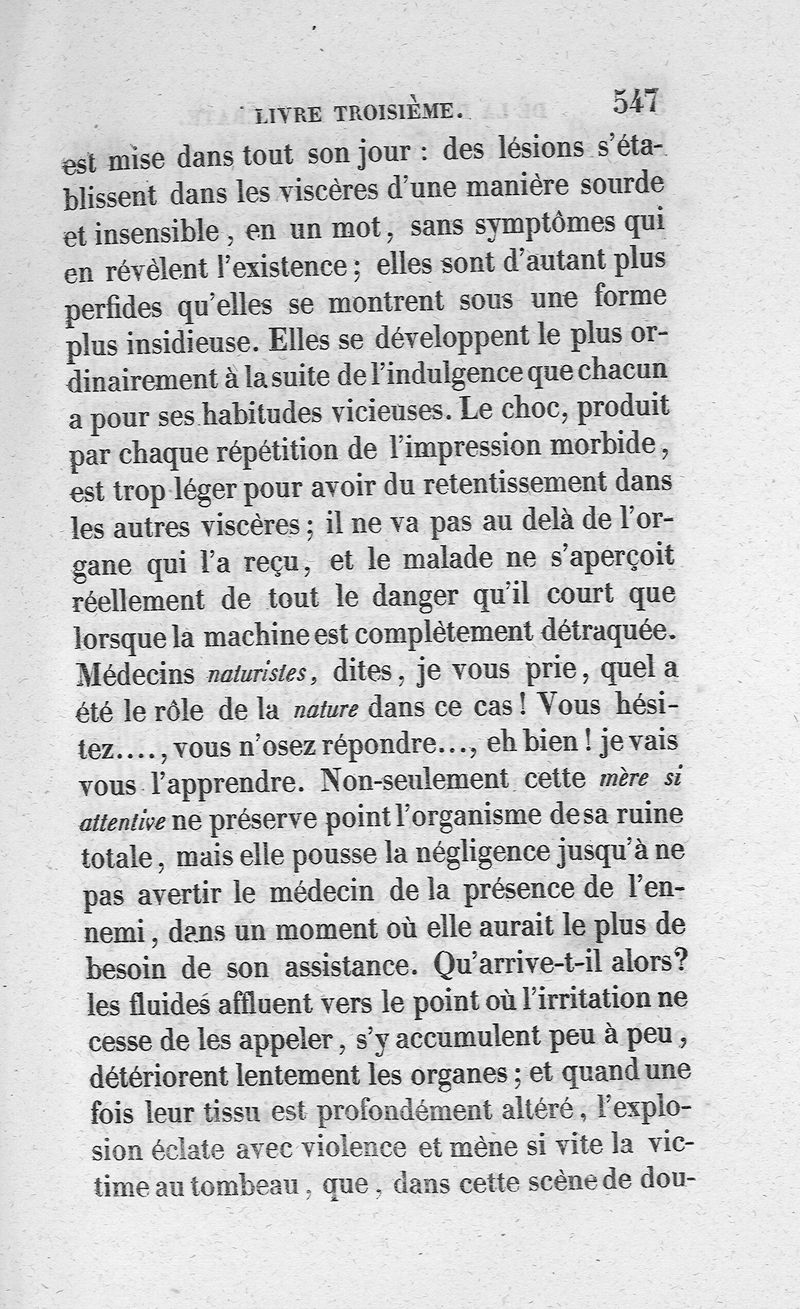 LIVRE TROISIÈME. 547

est mise dans tout son jour : des lésions s'établissent dans les viscères d'une manière sourde et insensible, en un mot, sans symptômes qui en révèlent l'existence; elles sont d'autant plus perfides qu'elles se montrent sous une forme plus insidieuse. Elles se développent le plus ordinairement à la suite de l'indulgence que chacun a pour ses habitudes vicieuses. Le choc, produit par chaque répétition de l'impression morbide, est trop léger pour avoir du retentissement dans les autres viscères; il ne va pas au delà de l'organe qui l'a reçu, et le malade ne s'aperçoit réellement de tout le danger qu'il court que lorsque la machine est complètement détraquée. Médecins naturistes, dites, je vous prie, quel a été le rôle de la nature dans ce cas! Vous hésitez...., vous n'osez répondre..., eh bien! je vais vous l'apprendre. Non-seulement cette mère si attentive ne préserve point l'organisme de sa ruine totale, mais elle pousse la négligence jusqu'à ne pas avertir le médecin de la présence de l'ennemi, dans un moment où elle aurait le plus de besoin de son assistance. Qu'arrive-t-il alors? les fluides affluent vers le point où l'irritation ne cesse de les appeler, s'y accumulent peu à peu, détériorent lentement les organes; et quand une fois leur tissu est profondément altéré, l'explosion éclate avec violence et mène si vite la victime au tombeau, que, dans cette scène de dou-